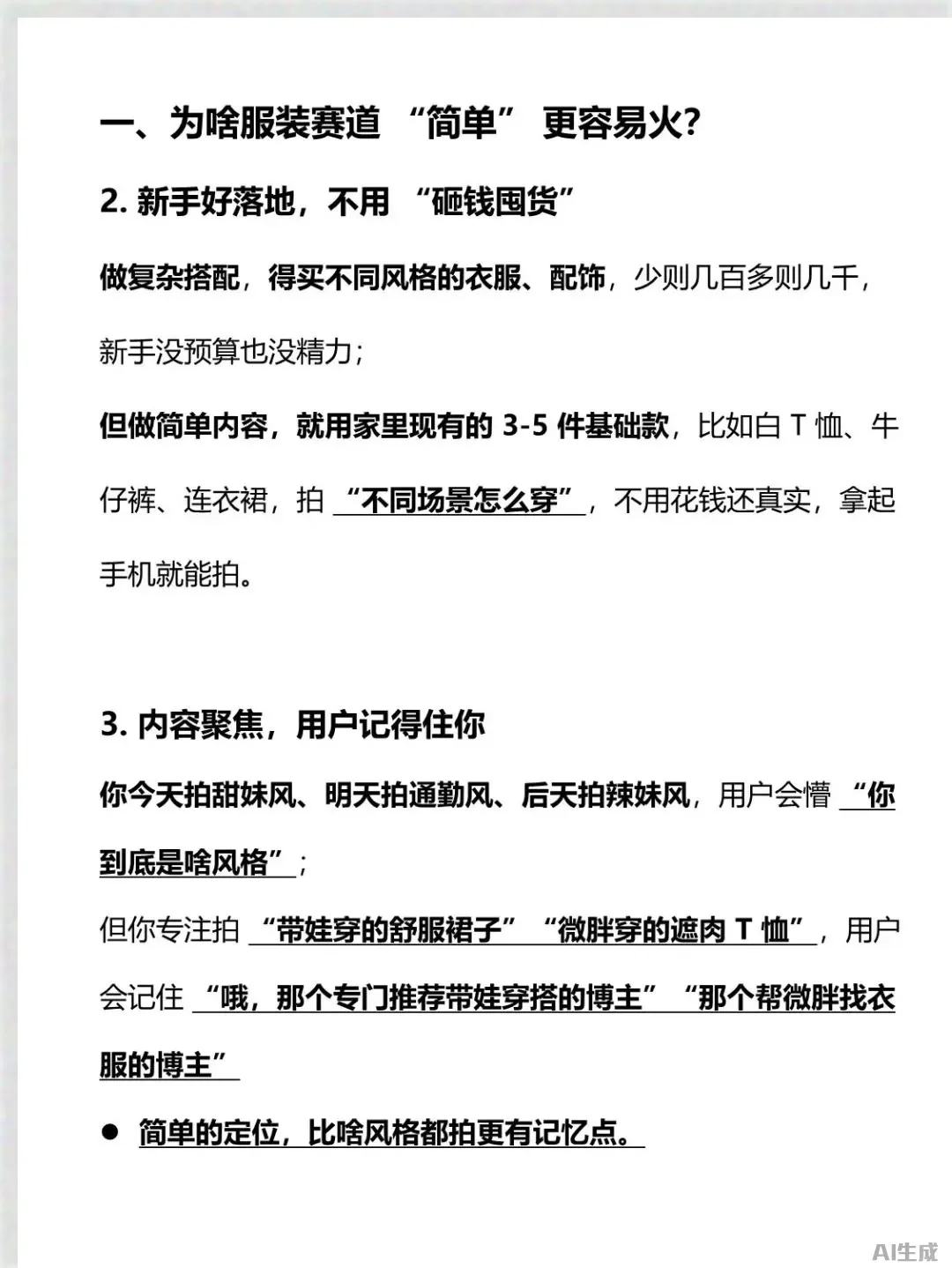 一、为啥服装赛道 “简单” 更容易火?

2. 新手好落地，不用 “砸钱囤货”

做复杂搭配，得买不同风格的衣服、配饰，少则几百多则几千，新手没预算也没精力；

但做简单内容，就用家里现有的 3-5 件基础款，比如白 T 恤、牛仔裤、连衣裙，拍 “不同场景怎么穿”，不用花钱还真实，拿起手机就能拍。

3. 内容聚焦，用户记得住你

你今天拍甜妹风、明天拍通勤风、后天拍辣妹风，用户会懵 “你到底是啥风格”；

但你专注拍 “带娃穿的舒服裙子” “微胖穿的遮肉 T 恤”，用户会记住 “哦，那个专门推荐带娃穿搭的博主” “那个帮微胖找衣服的博主”

● 简单的定位，比啥风格都拍更有记忆点。

AI生成